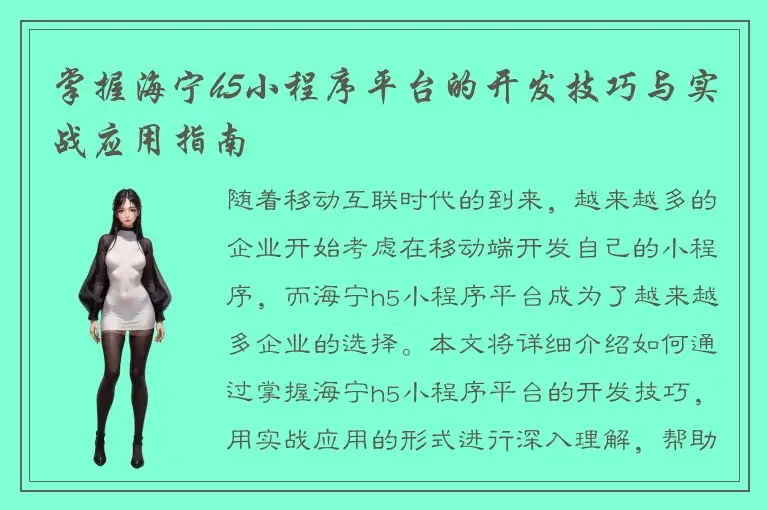 掌握海宁h5小程序平台的开发技巧与实战应用指南

随着移动互联时代的到来，越来越多的企业开始考虑在移动端开发自己的小程序，而海宁h5小程序平台成为了越来越多企业的选择。本文将详细介绍如何通过掌握海宁h5小程序平台的开发技巧，用实战应用的形式进行深入理解，帮助